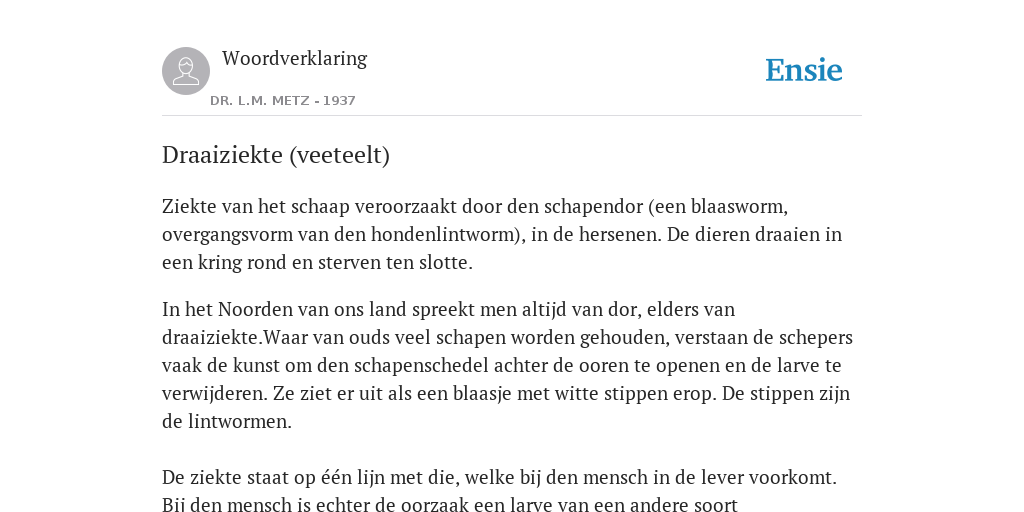 Woordverklaring

DR. L.M. METZ - 1937

Ensie

Draaiziekte (veeteelt)

Ziekte van het schaap veroorzaakt door den schapendor (een blaasworm, overgangsvorm van den hondenlintworm), in de hersenen. De dieren draaien in een kring rond en sterven ten slotte.

In het Noorden van ons land spreekt men altijd van dor, elders van draaiziekte.Waar van ouds veel schapen worden gehouden, verstaan de schepers vaak de kunst om den schapenschedel achter de ooren te openen en de larve te verwijderen. Ze ziet er uit als een blaasje met witte stippen erop. De stippen zijn de lintwormen.

De ziekte staat op één lijn met die, welke bij den mensch in de lever voorkomt. Bij den mensch is echter de oorzaak een larve van een andere soort